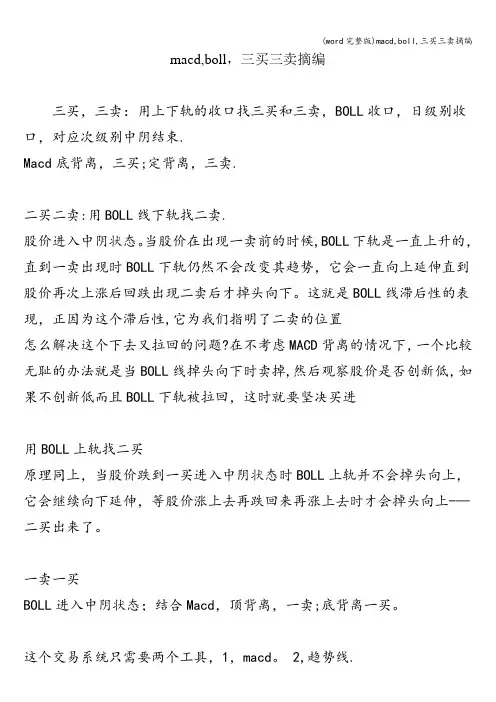 (word完整版)macd,boll,三买三卖摘编

macd,boll，三买三卖摘编

三买，三卖：用上下轨的收口找三买和三卖，BOLL收口，日级别收口，对应次级别中阴结束.
Macd底背离，三买;定背离，三卖.

二买二卖:用BOLL线下轨找二卖.
股价进入中阴状态。当股价在出现一卖前的时候,BOLL下轨是一直上升的，直到一卖出现时BOLL下轨仍然不会改变其趋势，它会一直向上延伸直到股价再次上涨后回跌出现二卖后才掉头向下。这就是BOLL线滞后性的表现，正因为这个滞后性,它为我们指明了二卖的位置
怎么解决这个下去又拉回的问题?在不考虑MACD背离的情况下，一个比较无耻的办法就是当BOLL线掉头向下时卖掉,然后观察股价是否创新低,如果不创新低而且BOLL下轨被拉回，这时就要坚决买进

用BOLL上轨找二买
原理同上，当股价跌到一买进入中阴状态时BOLL上轨并不会掉头向上，它会继续向下延伸，等股价涨上去再跌回来再涨上去时才会掉头向上——二买出来了。

一卖一买
BOLL进入中阴状态；结合Macd，顶背离，一卖;底背离一买。

这个交易系统只需要两个工具，1，macd。 2,趋势线.